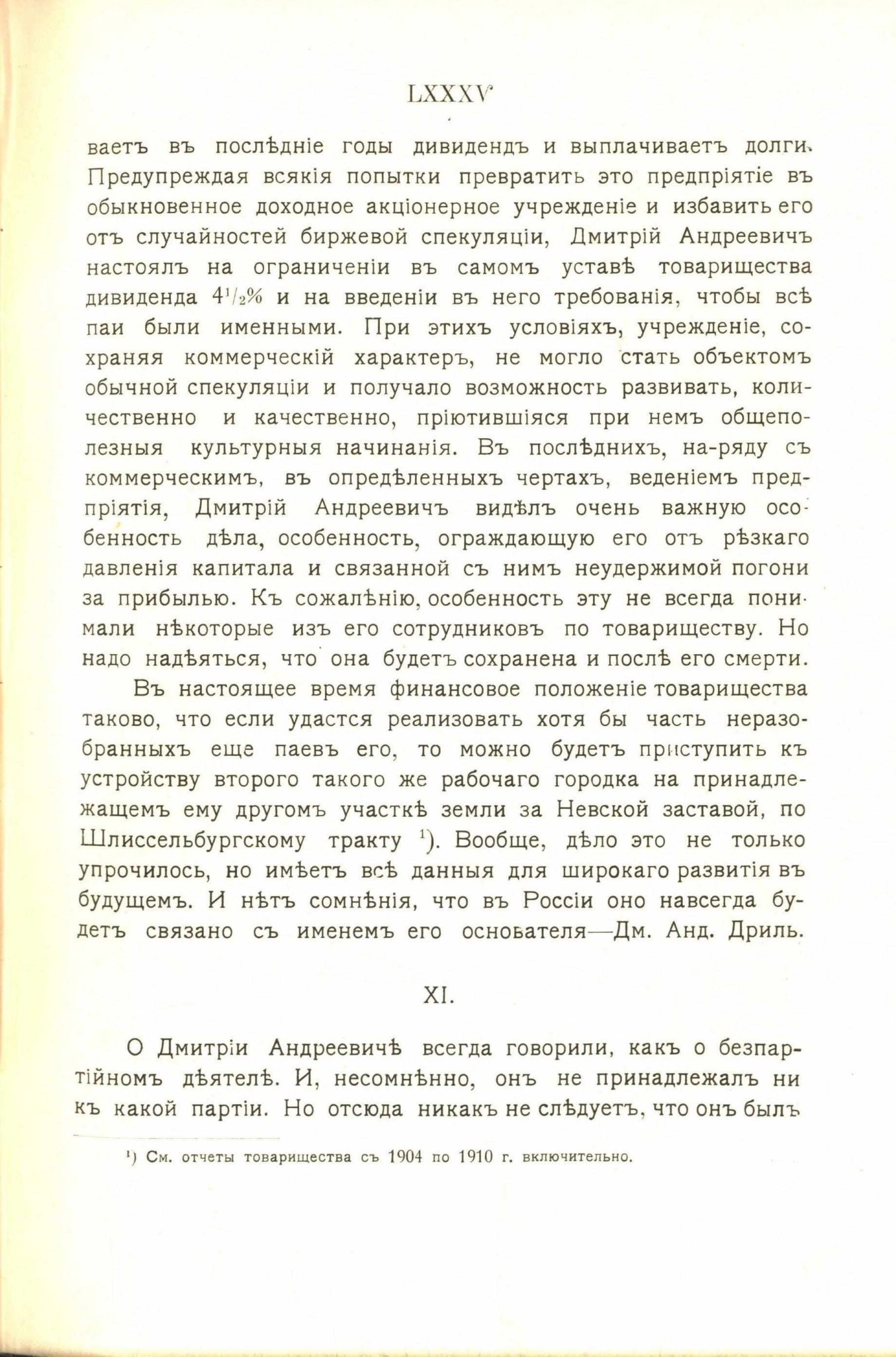 LXXXV

ваетъ въ послѣдніе годы дивидендъ и выплачиваетъ долги. Предупреждая всякія попытки превратить это предпріятіе въ обыкновенное доходное акціонерное учрежденіе и избавить его отъ случайностей биржевой спекуляціи, Дмитрій Андреевичъ настоялъ на ограниченіи въ самомъ уставѣ товарищества дивиденда $4^1/_2\%$ и на введеніи въ него требованія, чтобы всѣ паи были именными. При этихъ условіяхъ, учрежденіе, сохраняя коммерческій характеръ, не могло стать объектомъ обычной спекуляціи и получало возможность развивать, количественно и качественно, пріютившіяся при немъ общеполезныя культурныя начинанія. Въ послѣднихъ, на-ряду съ коммерческимъ, въ опредѣленныхъ чертахъ, веденіемъ предпріятія, Дмитрій Андреевичъ видѣлъ очень важную особенность дѣла, особенность, ограждающую его отъ рѣзкаго давленія капитала и связанной съ нимъ неудержимой погони за прибылью. Къ сожалѣнію, особенность эту не всегда понимали нѣкоторые изъ его сотрудниковъ по товариществу. Но надо надѣяться, что она будетъ сохранена и послѣ его смерти.

Въ настоящее время финансовое положеніе товарищества таково, что если удастся реализовать хотя бы часть неразобранныхъ еще паевъ его, то можно будетъ приступить къ устройству второго такого же рабочаго городка на принадлежащемъ ему другомъ участкѣ земли за Невской заставой, по Шлиссельбургскому тракту $^1$). Вообще, дѣло это не только упрочилось, но имѣетъ всѣ данныя для широкаго развитія въ будущемъ. И нѣтъ сомнѣнія, что въ Россіи оно навсегда будетъ связано съ именемъ его основателя—Дм. Анд. Дриль.

XI.

О Дмитріи Андреевичѣ всегда говорили, какъ о безпартійномъ дѣятелѣ. И, несомнѣнно, онъ не принадлежалъ ни къ какой партіи. Но отсюда никакъ не слѣдуетъ, что онъ былъ

$^1$) См. отчеты товарищества съ 1904 по 1910 г. включительно.